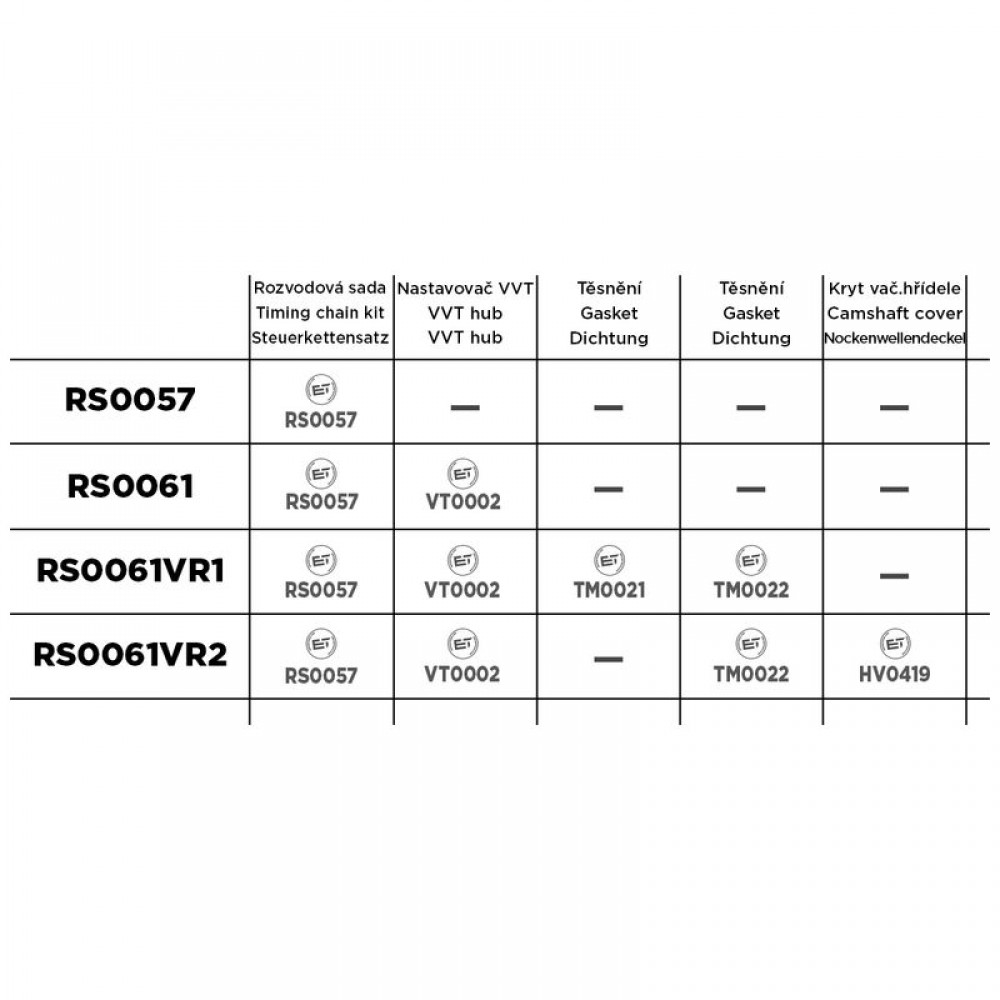 | | Rozvodová sada Timing chain kit Steuerkettensatz | Nastavovač VVT VVT hub VVT hub | Těsnění Gasket Dichtung | Těsnění Gasket Dichtung | Kryt vač.hřídele Camshaft cover Nockenwellendeckel |
|---|---|---|---|---|---|
| RS0057 | ET RS0057 | — | — | — | — |
| RS0061 | ET RS0057 | ET VT0002 | — | — | — |
| RS0061VR1 | ET RS0057 | ET VT0002 | ET TM0021 | ET TM0022 | — |
| RS0061VR2 | ET RS0057 | ET VT0002 | — | ET TM0022 | ET HV0419 |